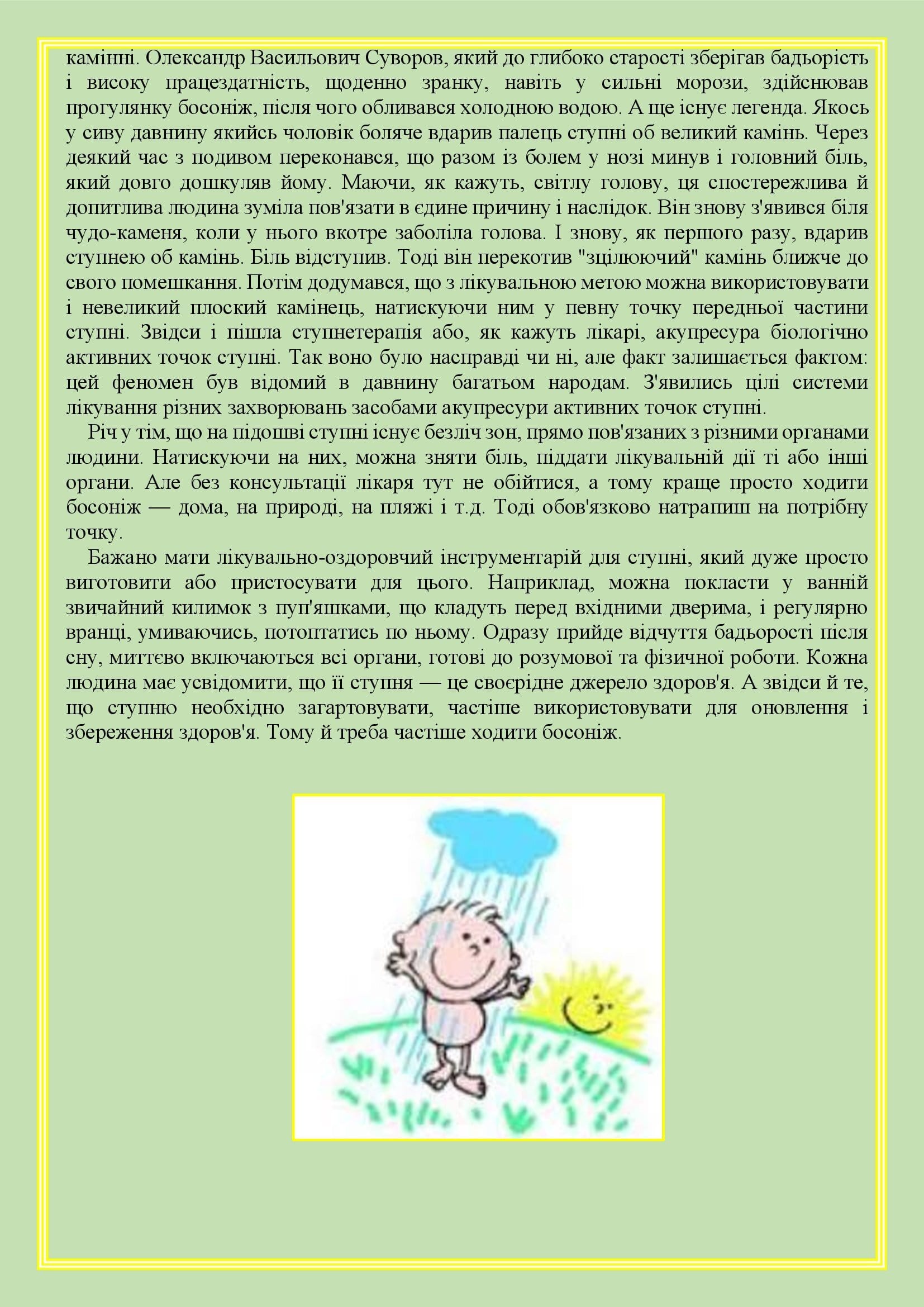 камінні. Олександр Васильович Суворов, який до глибоко старості зберігав бадьорість і високу працездатність, щоденно зранку, навіть у сильні морози, здійснював прогулянку босоніж, після чого обливався холодною водою. А ще існує легенда. Якось у сиву давнину якийсь чоловік боляче вдарив палець ступні об великий камінь. Через деякий час з подивом переконався, що разом із болем у нозі минув і головний біль, який довго дошкуляв йому. Маючи, як кажуть, світлу голову, ця спостережлива й допитлива людина зуміла пов'язати в єдине причину і наслідок. Він знову з'явився біля чудо-каменя, коли у нього вкотре заболіла голова. І знову, як першого разу, вдарив ступнею об камінь. Біль відступив. Тоді він перекотив "зцілюючий" камінь ближче до свого помешкання. Потім додумався, що з лікувальною метою можна використовувати і невеликий плоский камінець, натискуючи ним у певну точку передньої частини ступні. Звідси і пішла ступнетерапія або, як кажуть лікарі, акупресура біологічно активних точок ступні. Так воно було насправді чи ні, але факт залишається фактом: цей феномен був відомий в давнину багатьом народам. З'явились цілі системи лікування різних захворювань засобами акупресури активних точок ступні.

Річ у тім, що на підошві ступні існує безліч зон, прямо пов'язаних з різними органами людини. Натискуючи на них, можна зняти біль, піддати лікувальній дії ті або інші органи. Але без консультації лікаря тут не обійтися, а тому краще просто ходити босоніж — дома, на природі, на пляжі і т.д. Тоді обов'язково натрапиш на потрібну точку.

Бажано мати лікувально-оздоровчий інструментарій для ступні, який дуже просто виготовити або пристосувати для цього. Наприклад, можна покласти у ванній звичайний килимок з пуп'яшками, що кладуть перед вхідними дверима, і регулярно вранці, умиваючись, потоптатись по ньому. Одразу прийде відчуття бадьорості після сну, миттєво включаються всі органи, готові до розумової та фізичної роботи. Кожна людина має усвідомити, що її ступня — це своєрідне джерело здоров'я. А звідси й те, що ступню необхідно загартовувати, частіше використовувати для оновлення і збереження здоров'я. Тому й треба частіше ходити босоніж.